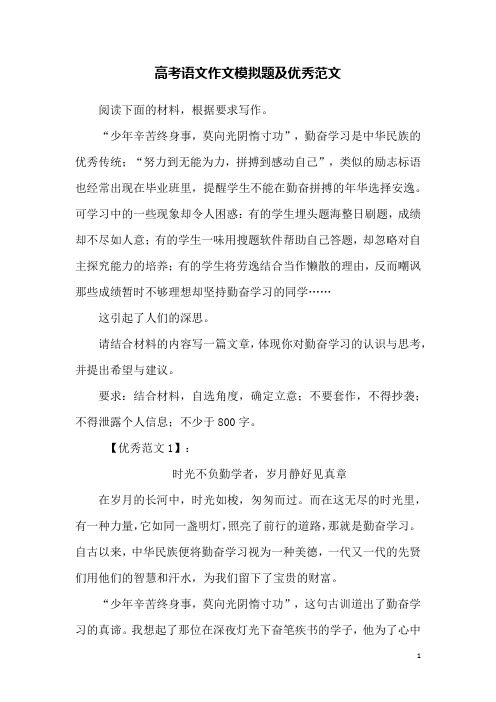 高考语文作文模拟题及优秀范文

阅读下面的材料，根据要求写作。

“少年辛苦终身事，莫向光阴惰寸功”，勤奋学习是中华民族的优秀传统；“努力到无能为力，拼搏到感动自己”，类似的励志标语也经常出现在毕业班里，提醒学生不能在勤奋拼搏的年华选择安逸。可学习中的一些现象却令人困惑：有的学生埋头题海整日刷题，成绩却不尽如人意；有的学生一味用搜题软件帮助自己答题，却忽略对自主探究能力的培养；有的学生将劳逸结合当作懒散的理由，反而嘲讽那些成绩暂时不够理想却坚持勤奋学习的同学……

这引起了人们的深思。

请结合材料的内容写一篇文章，体现你对勤奋学习的认识与思考，并提出希望与建议。

要求：结合材料，自选角度，确定立意；不要套作，不得抄袭；不得泄露个人信息；不少于800字。

【优秀范文1】：

时光不负勤学者，岁月静好见真章

在岁月的长河中，时光如梭，匆匆而过。而在这无尽的时光里，有一种力量，它如同一盏明灯，照亮了前行的道路，那就是勤奋学习。自古以来，中华民族便将勤奋学习视为一种美德，一代又一代的先贤们用他们的智慧和汗水，为我们留下了宝贵的财富。

“少年辛苦终身事，莫向光阴惰寸功”，这句古训道出了勤奋学习的真谛。我想起了那位在深夜灯光下奋笔疾书的学子，他为了心中

1